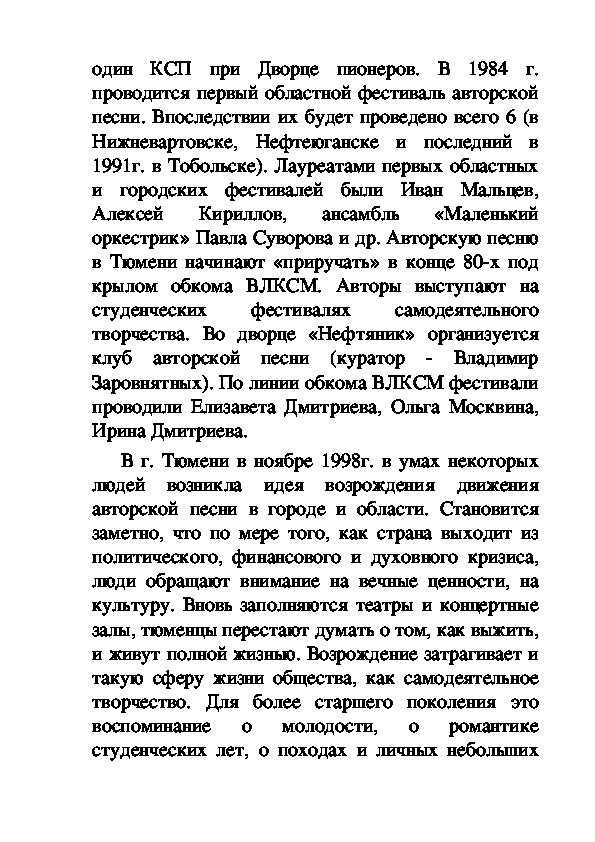 один КСП при Дворце пионеров. В 1984 г. проводится первый областной фестиваль авторской песни. Впоследствии их будет проведено всего 6 (в Нижневартовске, Нефтеюганске и последний в 1991г. в Тобольске). Лауреатами первых областных и городских фестивалей были Иван Мальцев, Алексей Кириллов, ансамбль «Маленький оркестрик» Павла Суворова и др. Авторскую песню в Тюмени начинают «приручать» в конце 80-х под крылом обкома ВЛКСМ. Авторы выступают на студенческих фестивалях самодеятельного творчества. Во дворце «Нефтяник» организуется клуб авторской песни (куратор - Владимир Заровнятных). По линии обкома ВЛКСМ фестивали проводили Елизавета Дмитриева, Ольга Москвина, Ирина Дмитриева.

В г. Тюмени в ноябре 1998г. в умах некоторых людей возникла идея возрождения движения авторской песни в городе и области. Становится заметно, что по мере того, как страна выходит из политического, финансового и духовного кризиса, люди обращают внимание на вечные ценности, на культуру. Вновь заполняются театры и концертные залы, тюменцы перестают думать о том, как выжить, и живут полной жизнью. Возрождение затрагивает и такую сферу жизни общества, как самодеятельное творчество. Для более старшего поколения это воспоминание о молодости, о романтике студенческих лет, о походах и личных небольших